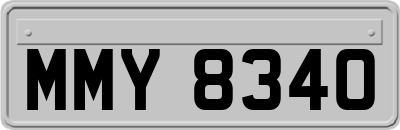 MMY 8340